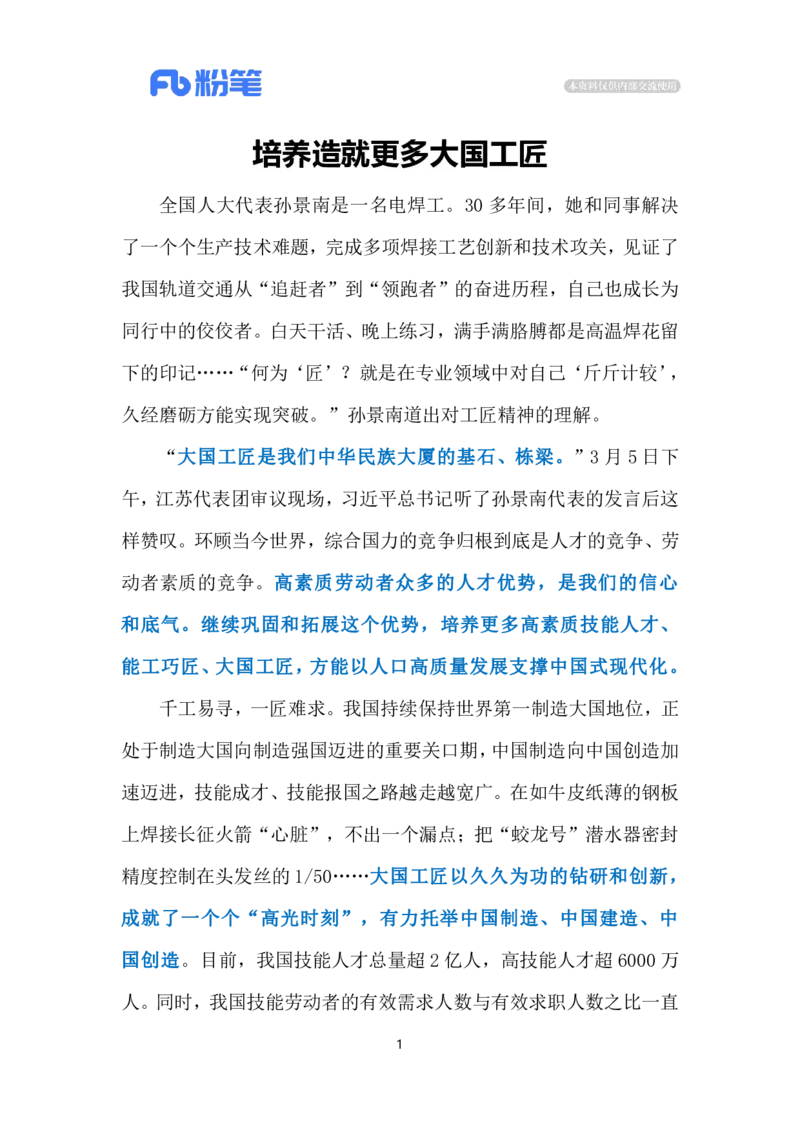 Fb 粉笔

本资料仅供内部交流使用

培养造就更多大国工匠

全国人大代表孙景南是一名电焊工。30 多年间，她和同事解决了一个个生产技术难题，完成多项焊接工艺创新和技术攻关，见证了我国轨道交通从“追赶者”到“领跑者”的奋进历程，自己也成长为同行中的佼佼者。白天干活、晚上练习，满手满胳膊都是高温焊花留下的印记……“何为‘匠’？就是在专业领域中对自己‘斤斤计较’，久经磨砺方能实现突破。”孙景南道出对工匠精神的理解。

“大国工匠是我们中华民族大厦的基石、栋梁。”3 月 5 日下午，江苏代表团审议现场，习近平总书记听了孙景南代表的发言后这样赞叹。环顾当今世界，综合国力的竞争归根到底是人才的竞争、劳动者素质的竞争。高素质劳动者众多的人才优势，是我们的信心和底气。继续巩固和拓展这个优势，培养更多高素质技能人才、能工巧匠、大国工匠，方能以人口高质量发展支撑中国式现代化。

千工易寻，一匠难求。我国持续保持世界第一制造大国地位，正处于制造大国向制造强国迈进的重要关口期，中国制造向中国创造加速迈进，技能成才、技能报国之路越走越宽广。在如牛皮纸薄的钢板上焊接长征火箭“心脏”，不出一个漏点；把“蛟龙号”潜水器密封精度控制在头发丝的 1/50……大国工匠以久久为功的钻研和创新，成就了一个个“高光时刻”，有力托举中国制造、中国建造、中国创造。目前，我国技能人才总量超 2 亿人，高技能人才超 6000 万人。同时，我国技能劳动者的有效需求人数与有效求职人数之比一直

1